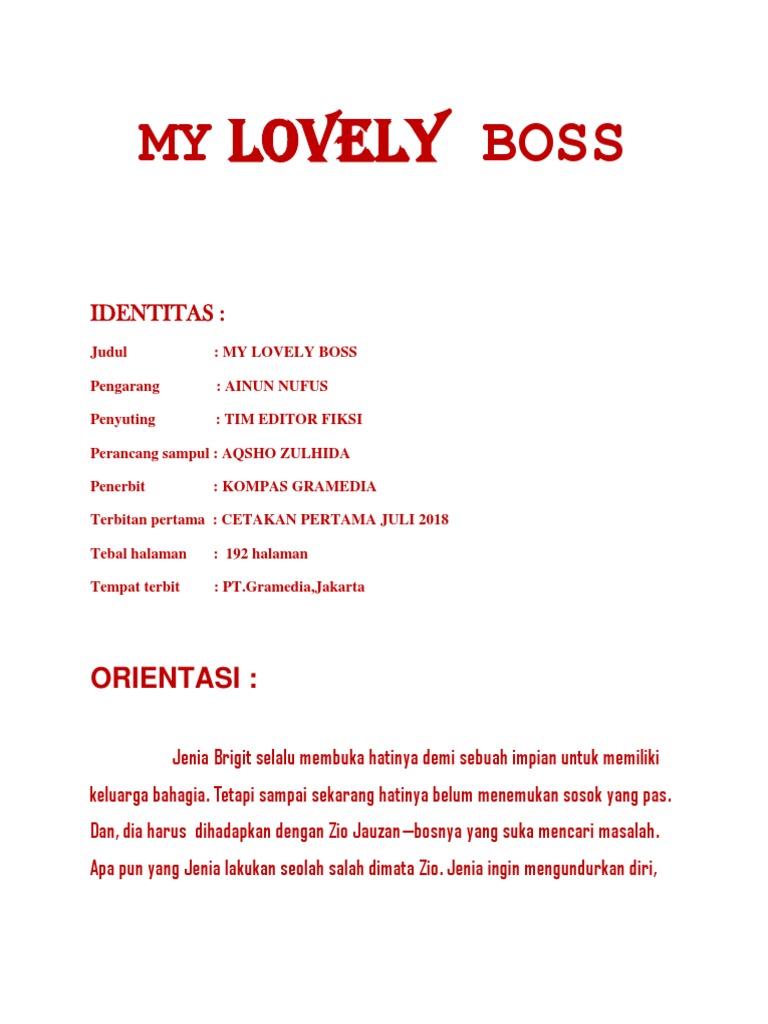 MY LOVELY BOSS

IDENTITAS :

Judul : MY LOVELY BOSS

Pengarang : AINUN NUFUS

Penyuting : TIM EDITOR FIKSI

Perancang sampul : AQSHO ZULHIDA

Penerbit : KOMPAS GRAMEDIA

Terbitan pertama : CETAKAN PERTAMA JULI 2018

Tebal halaman : 192 halaman

Tempat terbit : PT.Gramedia,Jakarta

ORIENTASI :

Jenia Brigit selalu membuka hatinya demi sebuah impian untuk memiliki keluarga bahagia. Tetapi sampai sekarang hatinya belum menemukan sosok yang pas. Dan, dia harus dihadapkan dengan Zio Jauzan—bosnya yang suka mencari masalah. Apa pun yang Jenia lakukan seolah salah dimata Zio. Jenia ingin mengundurkan diri,